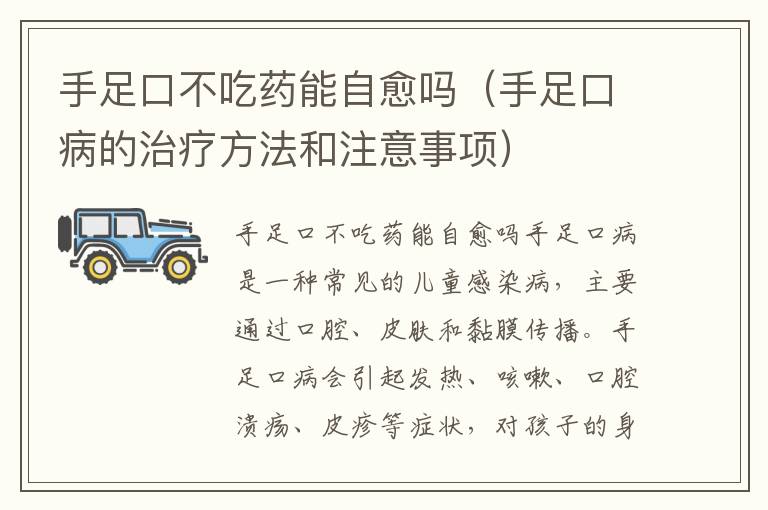 手足口不吃药能自愈吗（手足口病的治疗方法和注意事项）

手足口不吃药能自愈吗手足口病是一种常见的儿童感染病，主要通过口腔、皮肤和黏膜传播。手足口病会引起发热、咳嗽、口腔溃疡、皮疹等症状，对孩子的身